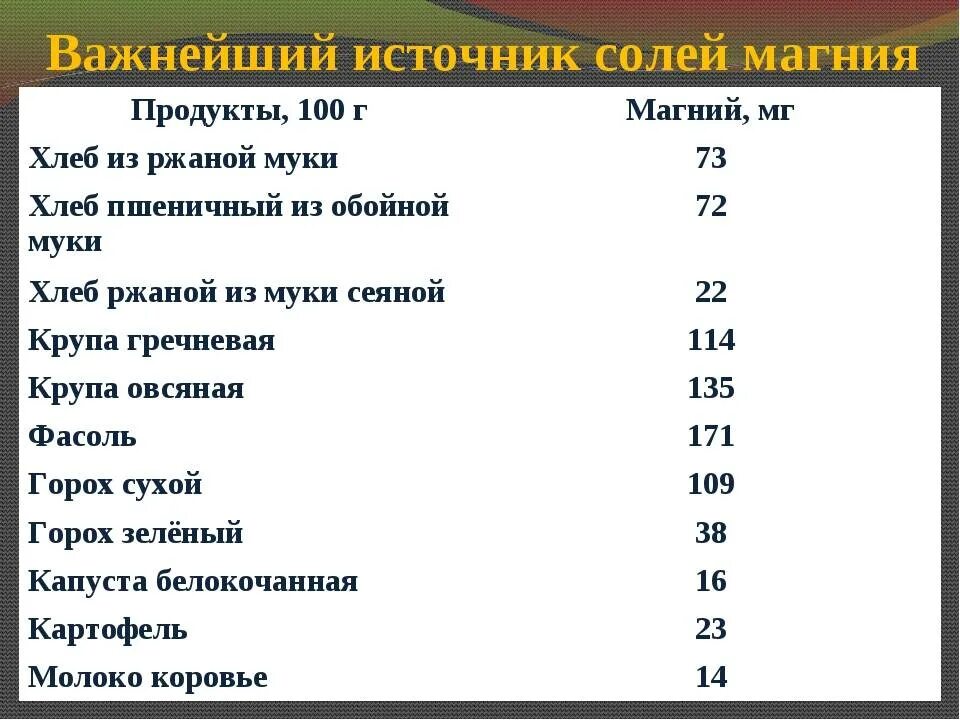 Важнейший источник солей магния

| Продукты, 100 г | Магний, мг |
|---|---|
| Хлеб из ржаной муки | 73 |
| Хлеб пшеничный из обойной муки | 72 |
| Хлеб ржаной из муки сеяной | 22 |
| Крупа гречневая | 114 |
| Крупа овсяная | 135 |
| Фасоль | 171 |
| Горох сухой | 109 |
| Горох зелёный | 38 |
| Капуста белокочанная | 16 |
| Картофель | 23 |
| Молоко коровье | 14 |